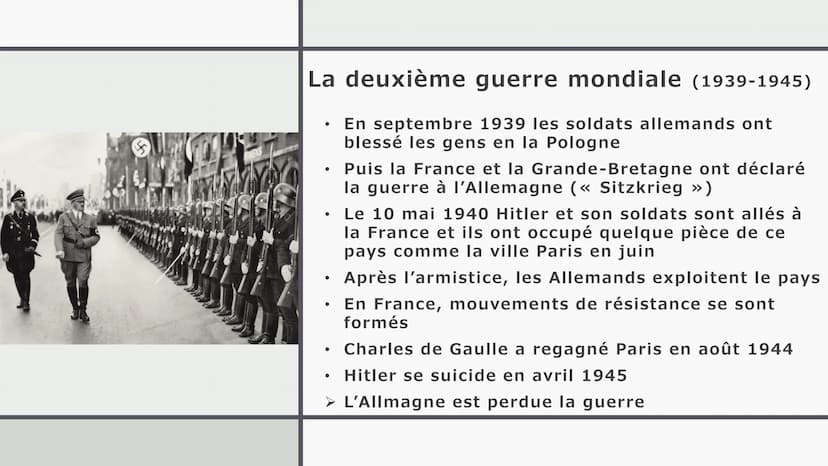 La deuxième guerre mondiale (1939-1945)

• En septembre 1939 les soldats allemands ont blessé les gens en la Pologne
• Puis la France et la Grande-Bretagne ont déclaré la guerre à l'Allemagne (« Sitzkrieg »)
• Le 10 mai 1940 Hitler et son soldats sont allés à la France et ils ont occupé quelque pièce de ce pays comme la ville Paris en juin
• Après l'armistice, les Allemands exploitent le pays
• En France, mouvements de résistance se sont formés
• Charles de Gaulle a regagné Paris en août 1944
• Hitler se suicide en avril 1945
➢ L'Allmagne est perdue la guerre